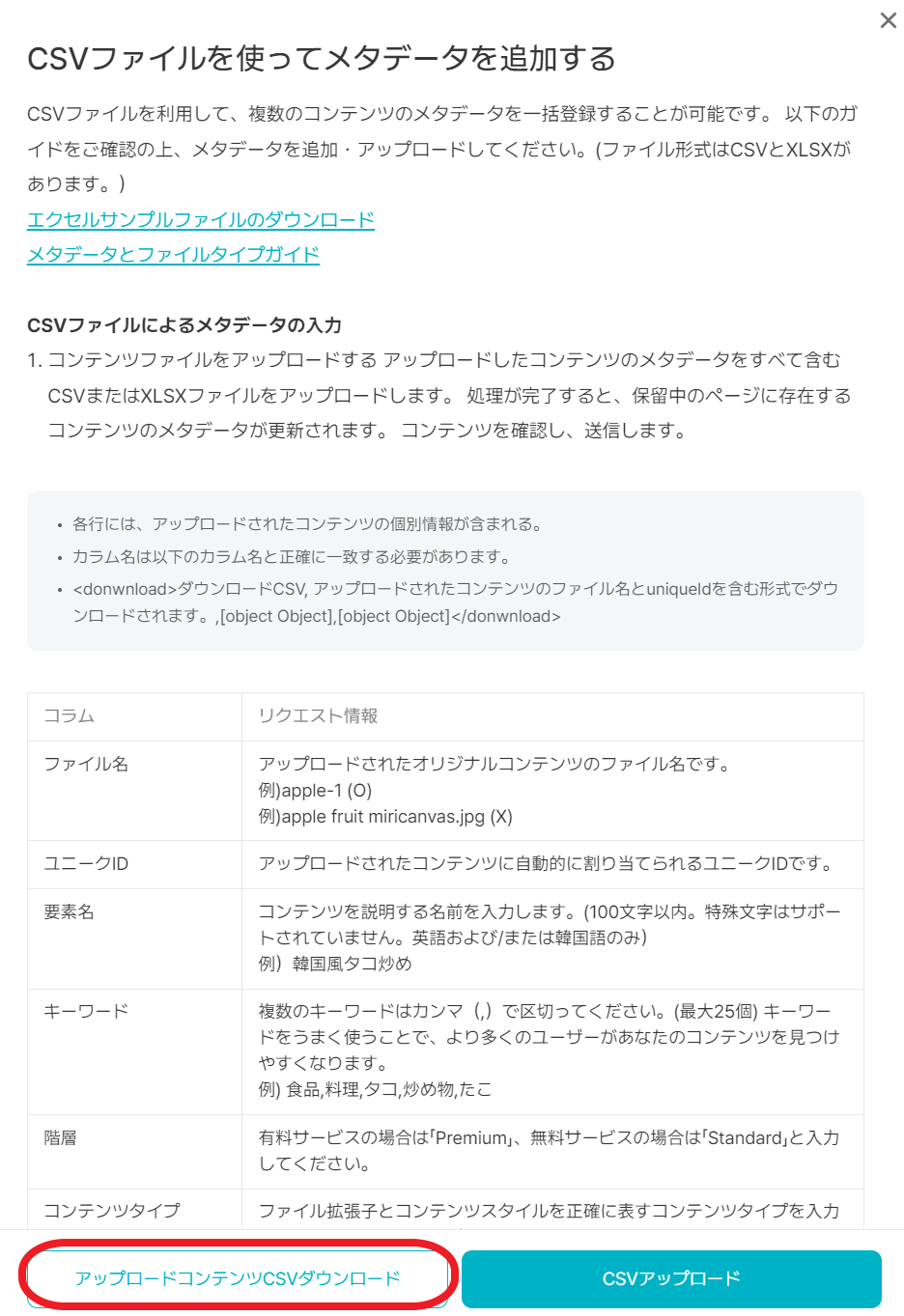 ×

CSVファイルを使ってメタデータを追加する

CSVファイルを利用して、複数のコンテンツのメタデータを一括登録することが可能です。 以下のガイドをご確認の上、メタデータを追加・アップロードしてください。(ファイル形式はCSVとXLSXがあります。)

エクセルサンプルファイルのダウンロード
メタデータとファイルタイプガイド

CSVファイルによるメタデータの入力

1. コンテンツファイルをアップロードする アップロードしたコンテンツのメタデータをすべて含むCSVまたはXLSXファイルをアップロードします。 処理が完了すると、保留中のページに存在するコンテンツのメタデータが更新されます。 コンテンツを確認し、送信します。

• 各行には、アップロードされたコンテンツの個別情報が含まれる。
• カラム名は以下のカラム名と正確に一致する必要があります。
• <donwnload>ダウンロードCSV, アップロードされたコンテンツのファイル名とuniqueIdを含む形式でダウンロードされます。,[object Object],[object Object]</donwnload>

| コラム | リクエスト情報 |
|---|---|
| ファイル名 | アップロードされたオリジナルコンテンツのファイル名です。 例)apple-1 (O) 例)apple fruit miricanvas.jpg (X) |
| ユニークID | アップロードされたコンテンツに自動的に割り当てられるユニークIDです。 |
| 要素名 | コンテンツを説明する名前を入力します。(100文字以内。特殊文字はサポートされていません。英語および/または韓国語のみ) 例）韓国風タコ炒め |
| キーワード | 複数のキーワードはカンマ（,）で区切ってください。(最大25個) キーワードをうまく使うことで、より多くのユーザーがあなたのコンテンツを見つけやすくなります。 例) 食品,料理,タコ,炒め物,たこ |
| 階層 | 有料サービスの場合は｢Premium｣、無料サービスの場合は｢Standard｣と入力してください。 |
| コンテンツタイプ | ファイル拡張子とコンテンツスタイルを正確に表すコンテンツタイプを入力 |

アップロードコンテンツCSVダウンロード
CSVアップロード